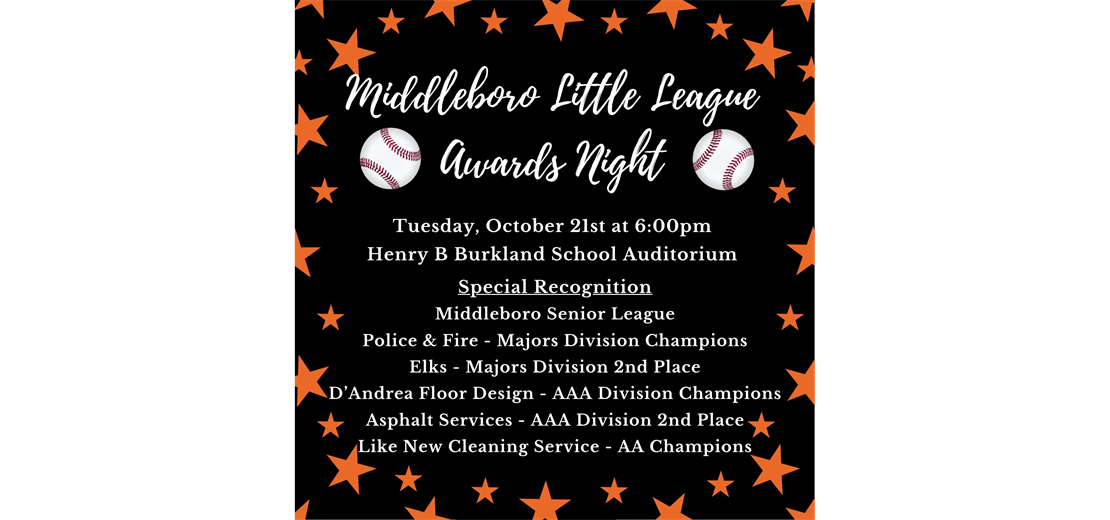 Middleboro Little League
Awards Night

Tuesday, October 21st at 6:00pm
Henry B Burkland School Auditorium

Special Recognition
Middleboro Senior League
Police & Fire - Majors Division Champions
Elks - Majors Division 2nd Place
D'Andrea Floor Design - AAA Division Champions
Asphalt Services - AAA Division 2nd Place
Like New Cleaning Service - AA Champions